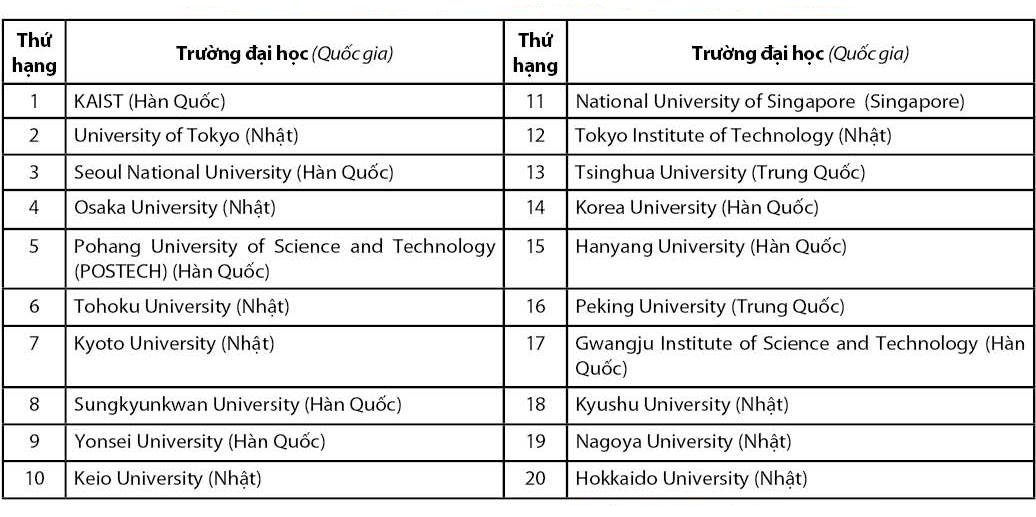 | Thứ hạng | Trường đại học (Quốc gia) | Thứ hạng | Trường đại học (Quốc gia) |
|---|---|---|---|
| 1 | KAIST (Hàn Quốc) | 11 | National University of Singapore (Singapore) |
| 2 | University of Tokyo (Nhật) | 12 | Tokyo Institute of Technology (Nhật) |
| 3 | Seoul National University (Hàn Quốc) | 13 | Tsinghua University (Trung Quốc) |
| 4 | Osaka University (Nhật) | 14 | Korea University (Hàn Quốc) |
| 5 | Pohang University of Science and Technology (POSTECH) (Hàn Quốc) | 15 | Hanyang University (Hàn Quốc) |
| 6 | Tohoku University (Nhật) | 16 | Peking University (Trung Quốc) |
| 7 | Kyoto University (Nhật) | 17 | Gwangju Institute of Science and Technology (Hàn Quốc) |
| 8 | Sungkyunkwan University (Hàn Quốc) | 18 | Kyushu University (Nhật) |
| 9 | Yonsei University (Hàn Quốc) | 19 | Nagoya University (Nhật) |
| 10 | Keio University (Nhật) | 20 | Hokkaido University (Nhật) |